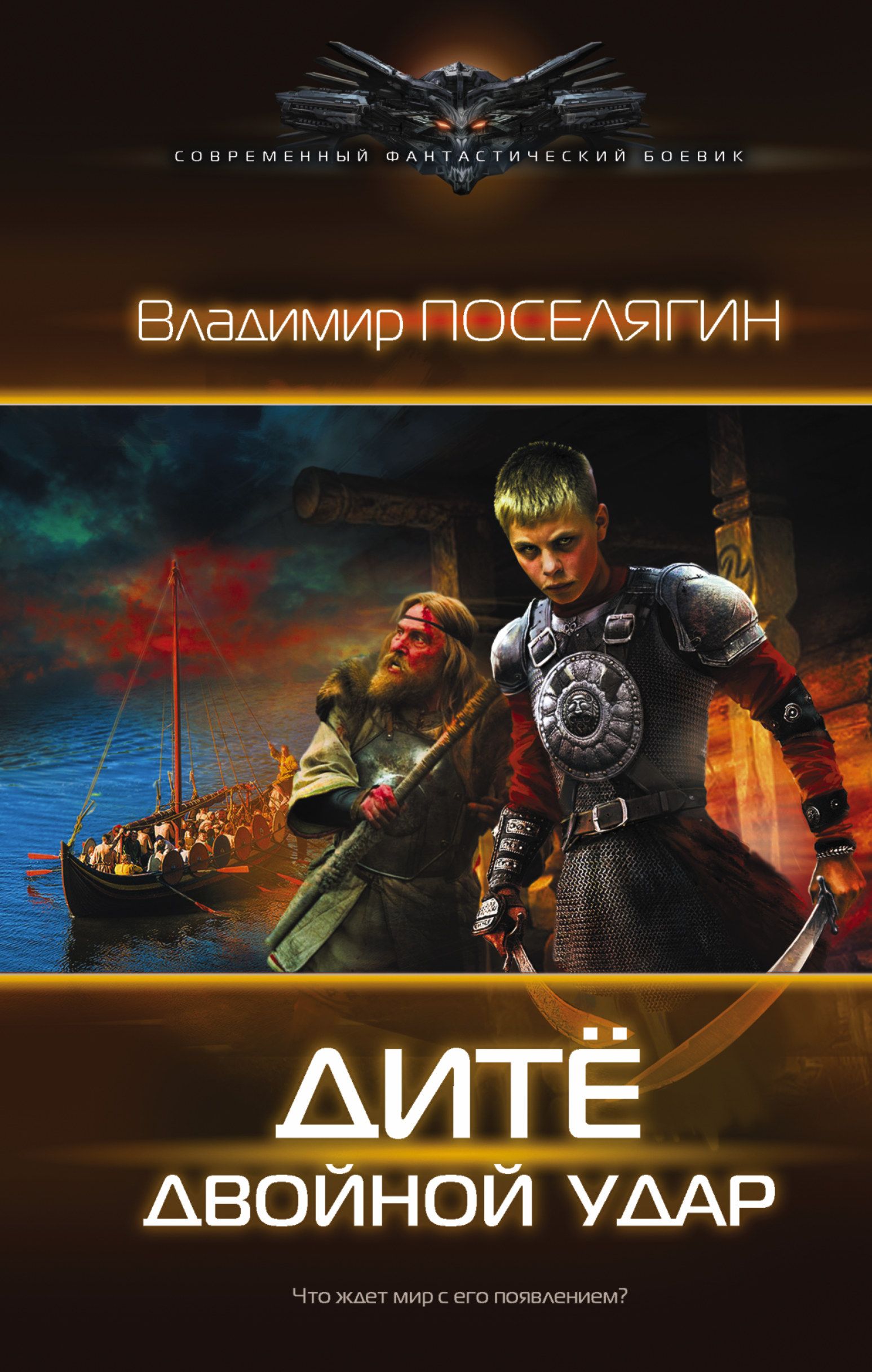 СОВРЕМЕННЫЙ ФАНТАСТИЧЕСКИЙ БОЕВИК

Владимир ПОСЕЛЯГИН

ДИТЁ
ДВОЙНОЙ УДАР

Что ждет мир с его появлением?